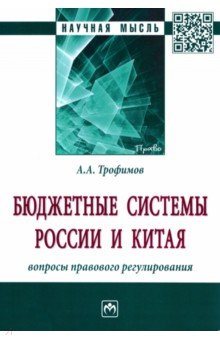 НАУЧНАЯ МЫСЛЬ

Право

А.А. Трофимов

БЮДЖЕТНЫЕ СИСТЕМЫ РОССИИ И КИТАЯ

вопросы правового регулирования